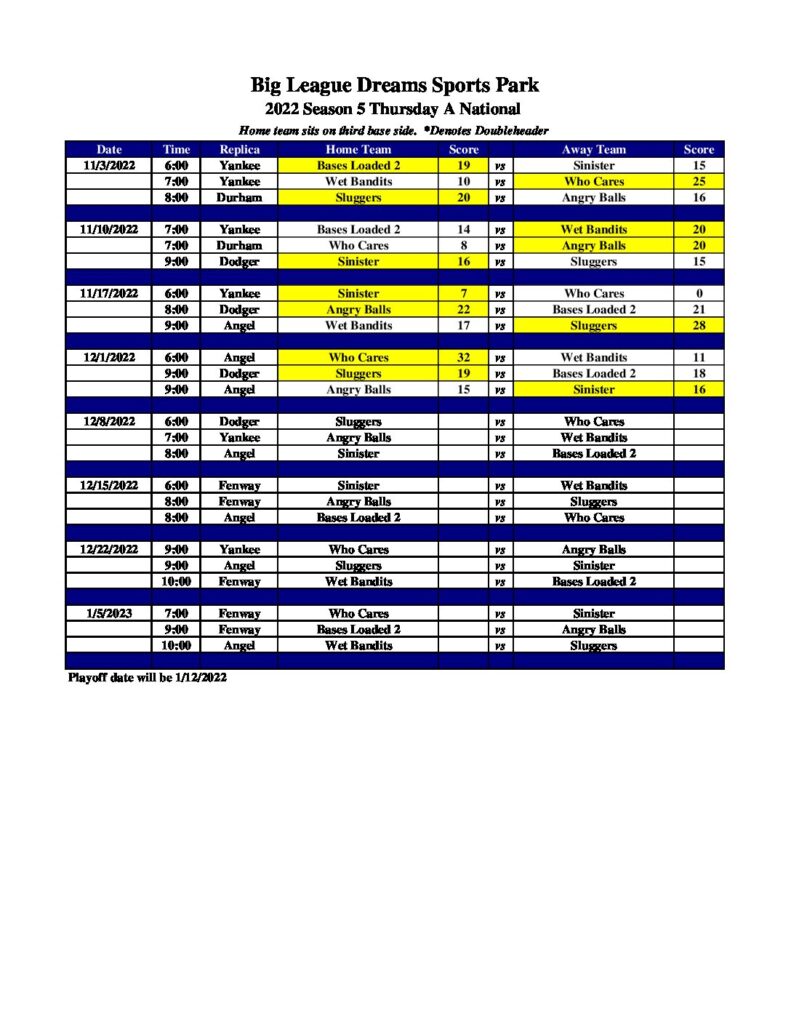 Big League Dreams Sports Park
2022 Season 5 Thursday A National
Home team sits on third base side. *Denotes Doubleheader

| Date | Time | Replica | Home Team | Score | | Away Team | Score |
|---|---|---|---|---|---|---|---|
| 11/3/2022 | 6:00 | Yankee | Bases Loaded 2 | 19 | vs | Sinister | 15 |
| | 7:00 | Yankee | Wet Bandits | 10 | vs | Who Cares | 25 |
| | 8:00 | Durham | Sluggers | 20 | vs | Angry Balls | 16 |
| | | | | | | | |
| 11/10/2022 | 7:00 | Yankee | Bases Loaded 2 | 14 | vs | Wet Bandits | 20 |
| | 7:00 | Durham | Who Cares | 8 | vs | Angry Balls | 20 |
| | 9:00 | Dodger | Sinister | 16 | vs | Sluggers | 15 |
| | | | | | | | |
| 11/17/2022 | 6:00 | Yankee | Sinister | 7 | vs | Who Cares | 0 |
| | 8:00 | Dodger | Angry Balls | 22 | vs | Bases Loaded 2 | 21 |
| | 9:00 | Angel | Wet Bandits | 17 | vs | Sluggers | 28 |
| | | | | | | | |
| 12/1/2022 | 6:00 | Angel | Who Cares | 32 | vs | Wet Bandits | 11 |
| | 9:00 | Dodger | Sluggers | 19 | vs | Bases Loaded 2 | 18 |
| | 9:00 | Angel | Angry Balls | 15 | vs | Sinister | 16 |
| | | | | | | | |
| 12/8/2022 | 6:00 | Dodger | Sluggers | | vs | Who Cares | |
| | 7:00 | Yankee | Angry Balls | | vs | Wet Bandits | |
| | 8:00 | Angel | Sinister | | vs | Bases Loaded 2 | |
| | | | | | | | |
| 12/15/2022 | 6:00 | Fenway | Sinister | | vs | Wet Bandits | |
| | 8:00 | Fenway | Angry Balls | | vs | Sluggers | |
| | 8:00 | Angel | Bases Loaded 2 | | vs | Who Cares | |
| | | | | | | | |
| 12/22/2022 | 9:00 | Yankee | Who Cares | | vs | Angry Balls | |
| | 9:00 | Angel | Sluggers | | vs | Sinister | |
| | 10:00 | Fenway | Wet Bandits | | vs | Bases Loaded 2 | |
| | | | | | | | |
| 1/5/2023 | 7:00 | Fenway | Who Cares | | vs | Sinister | |
| | 9:00 | Fenway | Bases Loaded 2 | | vs | Angry Balls | |
| | 10:00 | Angel | Wet Bandits | | vs | Sluggers | |

Playoff date will be 1/12/2022